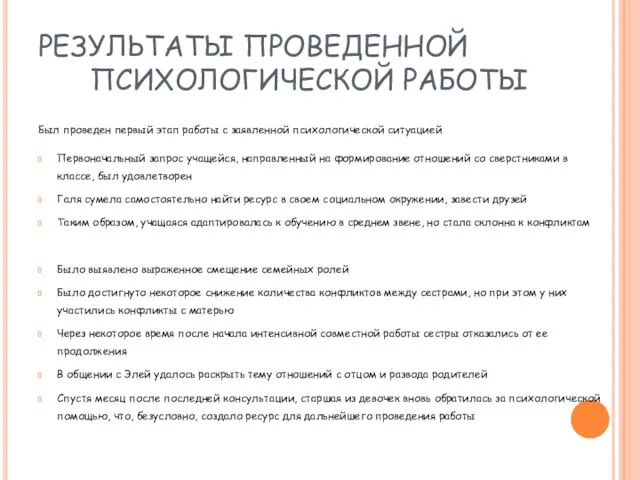 РЕЗУЛЬТАТЫ ПРОВЕДЕННОЙ ПСИХОЛОГИЧЕСКОЙ РАБОТЫ

Был проведен первый этап работы с заявленной психологической ситуацией

Первоначальный запрос учащейся, направленный на формирование отношений со сверстниками в классе, был удовлетворен

Галя сумела самостоятельно найти ресурс в своем социальном окружении, завести друзей

Таким образом, учащаяся адаптировалась к обучению в среднем звене, но стала склонна к конфликтам

Было выявлено выраженное смещение семейных ролей

Было достигнуто некоторое снижение количества конфликтов между сестрами, но при этом у них участились конфликты с матерью

Через некоторое время после начала интенсивной совместной работы сестры отказались от ее продолжения

В общении с Элей удалось раскрыть тему отношений с отцом и развода родителей

Спустя месяц после последней консультации, старшая из девочек вновь обратилась за психологической помощью, что, безусловно, создало ресурс для дальнейшего проведения работы